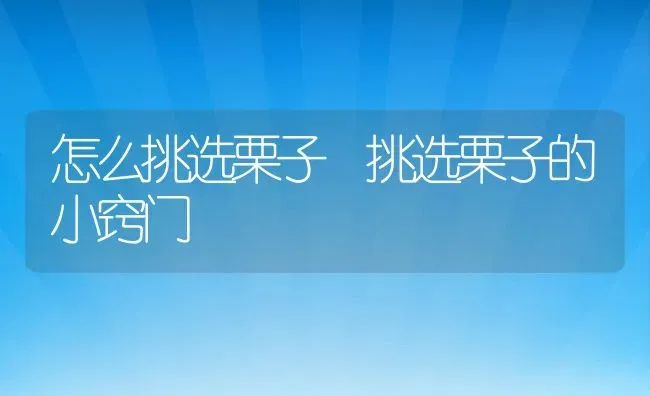 怎么挑选栗子 挑选栗子的小窍门